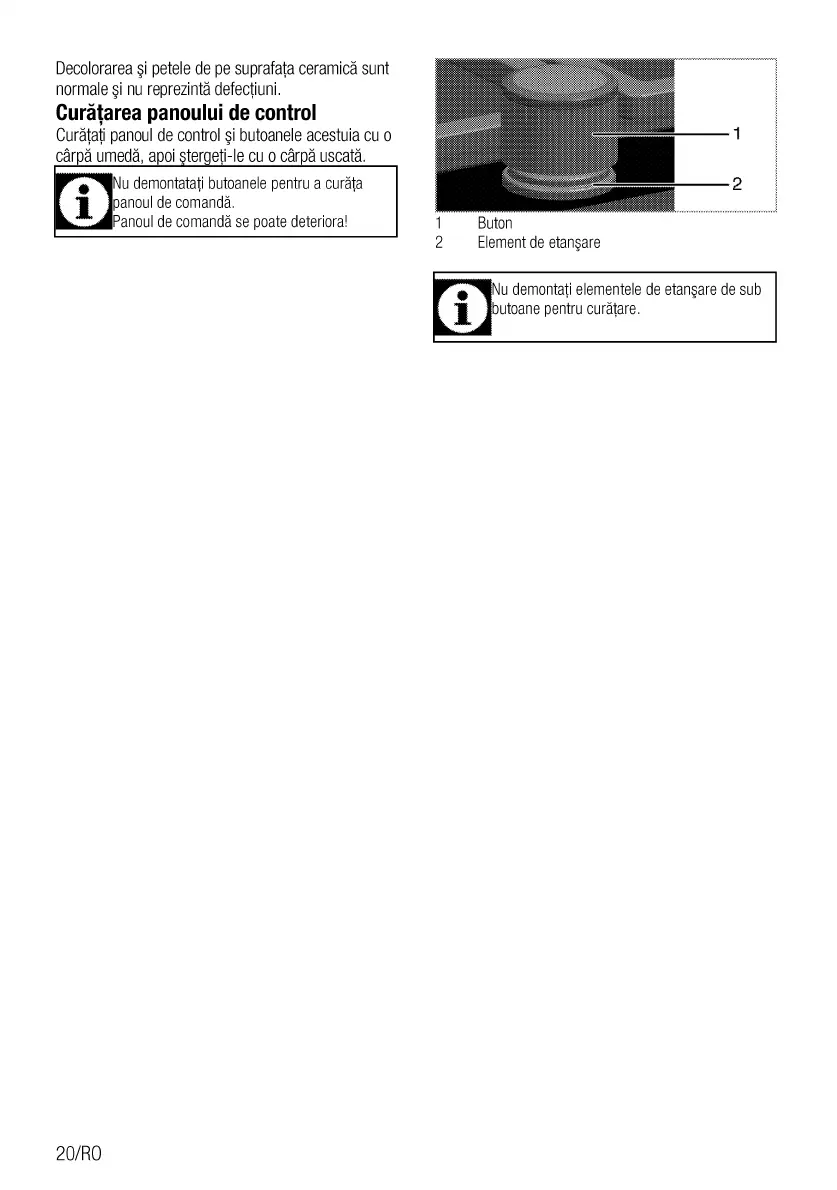 Decolorarea şi petele de pe suprafaţa ceramică sunt normale şi nu reprezintă defecţiuni.

**Curăţarea panoului de control**

Curăţaţi panoul de control şi butoanele acestuia cu o cârpă umedă, apoi ştergeţi-le cu o cârpă uscată.

Nu demontataţi butoanele pentru a curăţa panoul de comandă.
Panoul de comandă se poate deteriora!

1
2

1 Buton
2 Element de etanşare

Nu demontaţi elementele de etanşare de sub butoane pentru curăţare.

20/RO